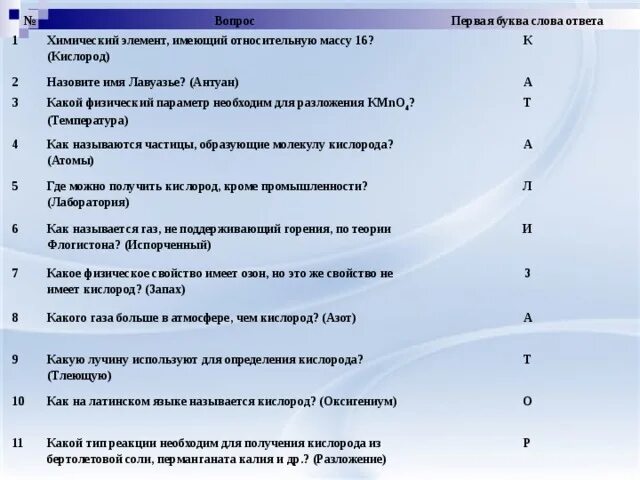 | № | Вопрос | Первая буква слова ответа |
|---|---|---|
| 1 | Химический элемент, имеющий относительную массу 16? (Кислород) | К |
| 2 | Назовите имя Лавуазье? (Антуан) | А |
| 3 | Какой физический параметр необходим для разложения $KMnO_4$? (Температура) | Т |
| 4 | Как называются частицы, образующие молекулу кислорода? (Атомы) | А |
| 5 | Где можно получить кислород, кроме промышленности? (Лаборатория) | Л |
| 6 | Как называется газ, не поддерживающий горения, по теории Флогистона? (Испорченный) | И |
| 7 | Какое физическое свойство имеет озон, но это же свойство не имеет кислород? (Запах) | З |
| 8 | Какого газа больше в атмосфере, чем кислород? (Азот) | А |
| 9 | Какую лучину используют для определения кислорода? (Тлеющую) | Т |
| 10 | Как на латинском языке называется кислород? (Оксигениум) | О |
| 11 | Какой тип реакции необходим для получения кислорода из бертолетовой соли, перманганата калия и др.? (Разложение) | Р |